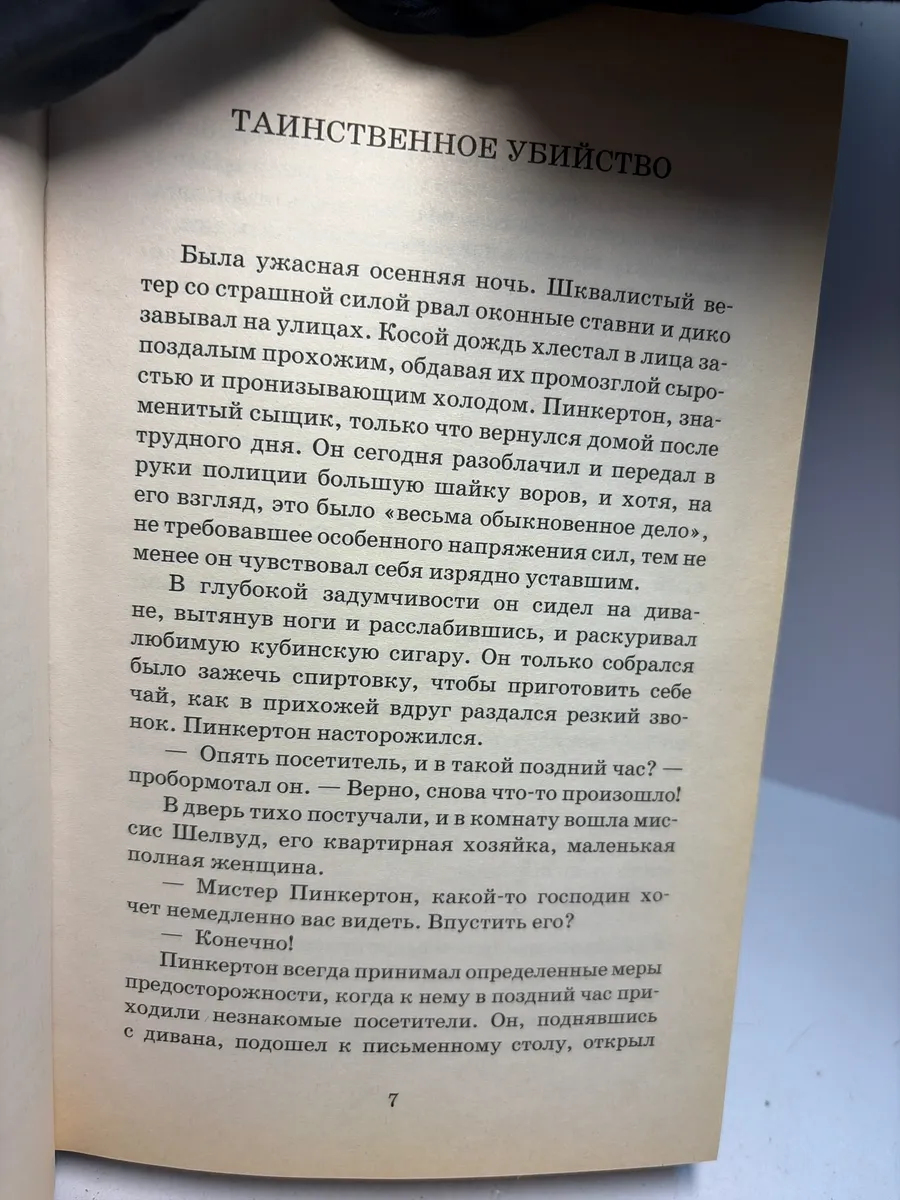 ТАИНСТВЕННОЕ УБИЙСТВО

Была ужасная осенняя ночь. Шквалистый ветер со страшной силой рвал оконные ставни и дико завывал на улицах. Косой дождь хлестал в лица запоздалым прохожим, обдавая их промозглой сыростью и пронизывающим холодом. Пинкертон, знаменитый сыщик, только что вернулся домой после трудного дня. Он сегодня разоблачил и передал в руки полиции большую шайку воров, и хотя, на его взгляд, это было «весьма обыкновенное дело», не требовавшее особенного напряжения сил, тем не менее он чувствовал себя изрядно уставшим.

В глубокой задумчивости он сидел на диване, вытянув ноги и расслабившись, и раскуривал любимую кубинскую сигару. Он только собрался было зажечь спиртовку, чтобы приготовить себе чай, как в прихожей вдруг раздался резкий звонок. Пинкертон насторожился.

— Опять посетитель, и в такой поздний час? — пробормотал он. — Верно, снова что-то произошло!

В дверь тихо постучали, и в комнату вошла миссис Шелвуд, его квартирная хозяйка, маленькая полная женщина.

— Мистер Пинкертон, какой-то господин хочет немедленно вас видеть. Впустить его?

— Конечно!

Пинкертон всегда принимал определенные меры предосторожности, когда к нему в поздний час приходили незнакомые посетители. Он, поднявшись с дивана, подошел к письменному столу, открыл

7